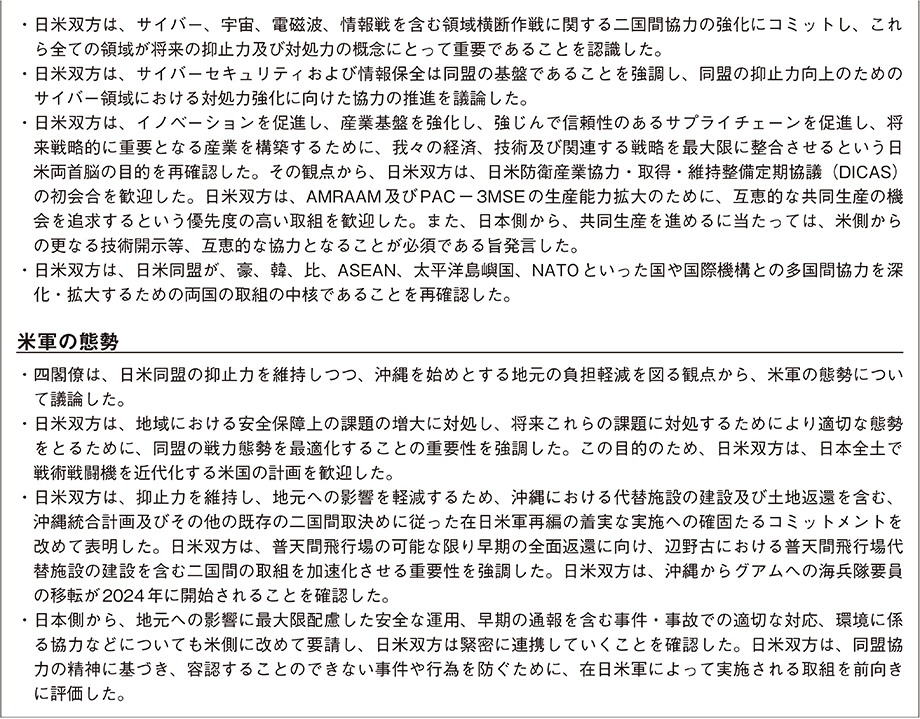 ・日米双方は、サイバー、宇宙、電磁波、情報戦を含む領域横断作戦に関する二国間協力の強化にコミットし、これら全ての領域が将来の抑止力及び対処力の概念にとって重要であることを認識した。
・日米双方は、サイバーセキュリティおよび情報保全は同盟の基盤であることを強調し、同盟の抑止力向上のためのサイバー領域における対処力強化に向けた協力の推進を議論した。
・日米双方は、イノベーションを促進し、産業基盤を強化し、強じんで信頼性のあるサプライチェーンを促進し、将来戦略的に重要となる産業を構築するために、我々の経済、技術及び関連する戦略を最大限に整合させるという日米両首脳の目的を再確認した。その観点から、日米双方は、日米防衛産業協力・取得・維持整備定期協議（DICAS）の初会合を歓迎した。日米双方は、AMRAAM及びPAC－3MSEの生産能力拡大のために、互恵的な共同生産の機会を追求するという優先度の高い取組を歓迎した。また、日本側から、共同生産を進めるに当たっては、米側からの更なる技術開示等、互恵的な協力となることが必須である旨発言した。
・日米双方は、日米同盟が、豪、韓、比、ASEAN、太平洋島嶼国、NATOといった国や国際機構との多国間協力を深化・拡大するための両国の取組の中核であることを再確認した。

米軍の態勢

・四閣僚は、日米同盟の抑止力を維持しつつ、沖縄を始めとする地元の負担軽減を図る観点から、米軍の態勢について議論した。
・日米双方は、地域における安全保障上の課題の増大に対処し、将来これらの課題に対処するためにより適切な態勢をとるために、同盟の戦力態勢を最適化することの重要性を強調した。この目的のため、日米双方は、日本全土で戦術戦闘機を近代化する米国の計画を歓迎した。
・日米双方は、抑止力を維持し、地元への影響を軽減するため、沖縄における代替施設の建設及び土地返還を含む、沖縄統合計画及びその他の既存の二国間取決めに従った在日米軍再編の着実な実施への確固たるコミットメントを改めて表明した。日米双方は、普天間飛行場の可能な限り早期の全面返還に向け、辺野古における普天間飛行場代替施設の建設を含む二国間の取組を加速化させる重要性を強調した。日米双方は、沖縄からグアムへの海兵隊要員の移転が2024年に開始されることを確認した。
・日本側から、地元への影響に最大限配慮した安全な運用、早期の通報を含む事件・事故での適切な対応、環境に係る協力などについても米側に改めて要請し、日米双方は緊密に連携していくことを確認した。日米双方は、同盟協力の精神に基づき、容認することのできない事件や行為を防ぐために、在日米軍によって実施される取組を前向きに評価した。